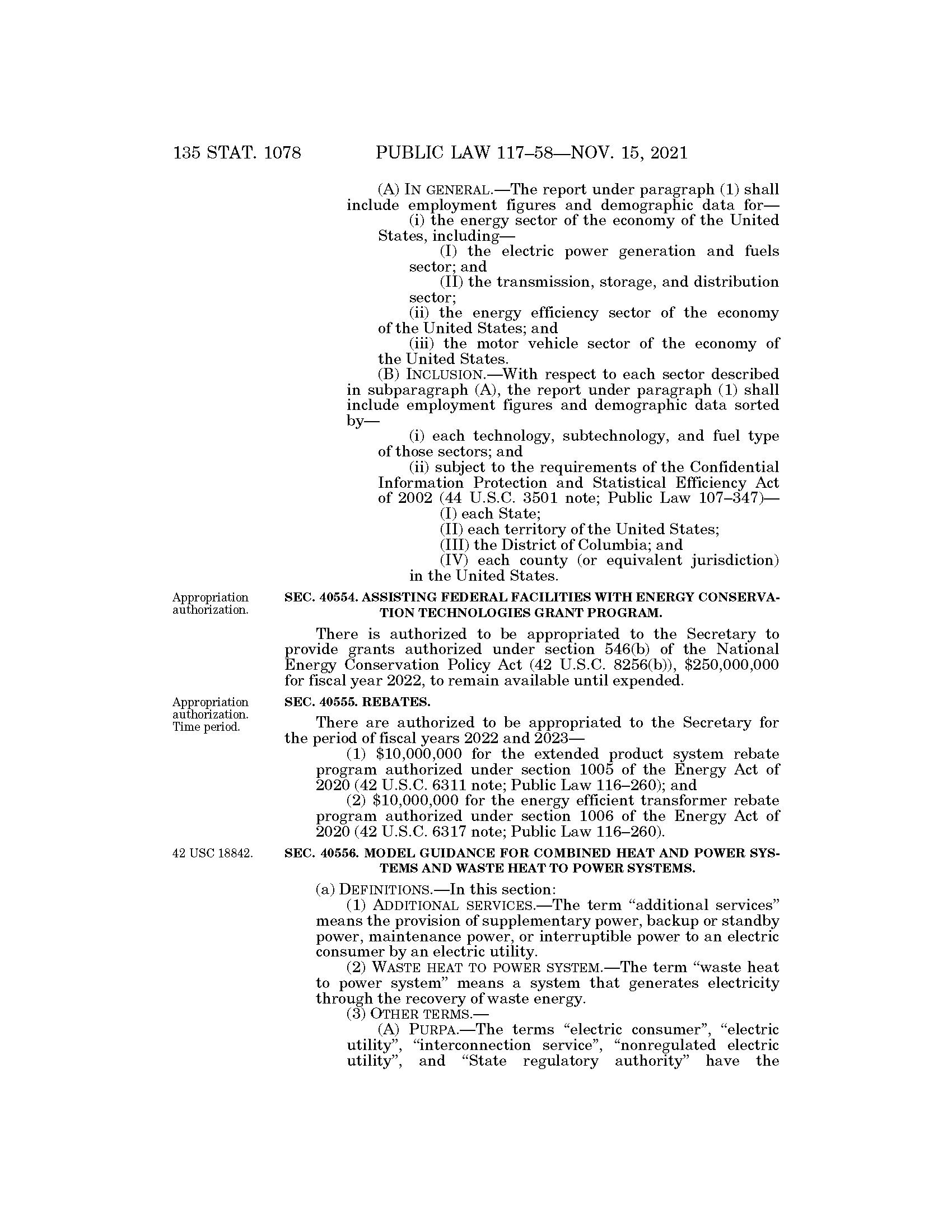 135 STAT. 1078 PUBLIC LAW 117–58—NOV. 15, 2021

(A) IN GENERAL.—The report under paragraph (1) shall include employment figures and demographic data for—

(i) the energy sector of the economy of the United States, including—

(I) the electric power generation and fuels sector; and

(II) the transmission, storage, and distribution sector;

(ii) the energy efficiency sector of the economy of the United States; and

(iii) the motor vehicle sector of the economy of the United States.

(B) INCLUSION.—With respect to each sector described in subparagraph (A), the report under paragraph (1) shall include employment figures and demographic data sorted by—

(i) each technology, subtechnology, and fuel type of those sectors; and

(ii) subject to the requirements of the Confidential Information Protection and Statistical Efficiency Act of 2002 (44 U.S.C. 3501 note; Public Law 107–347)—

(I) each State;

(II) each territory of the United States;

(III) the District of Columbia; and

(IV) each county (or equivalent jurisdiction) in the United States.

Appropriation authorization.

SEC. 40554. ASSISTING FEDERAL FACILITIES WITH ENERGY CONSERVATION TECHNOLOGIES GRANT PROGRAM.

There is authorized to be appropriated to the Secretary to provide grants authorized under section 546(b) of the National Energy Conservation Policy Act (42 U.S.C. 8256(b)), \$250,000,000 for fiscal year 2022, to remain available until expended.

Appropriation authorization. Time period.

SEC. 40555. REBATES.

There are authorized to be appropriated to the Secretary for the period of fiscal years 2022 and 2023—

(1) \$10,000,000 for the extended product system rebate program authorized under section 1005 of the Energy Act of 2020 (42 U.S.C. 6311 note; Public Law 116–260); and

(2) \$10,000,000 for the energy efficient transformer rebate program authorized under section 1006 of the Energy Act of 2020 (42 U.S.C. 6317 note; Public Law 116–260).

42 USC 18842.

SEC. 40556. MODEL GUIDANCE FOR COMBINED HEAT AND POWER SYSTEMS AND WASTE HEAT TO POWER SYSTEMS.

(a) DEFINITIONS.—In this section:

(1) ADDITIONAL SERVICES.—The term “additional services” means the provision of supplementary power, backup or standby power, maintenance power, or interruptible power to an electric consumer by an electric utility.

(2) WASTE HEAT TO POWER SYSTEM.—The term “waste heat to power system” means a system that generates electricity through the recovery of waste energy.

(3) OTHER TERMS.—

(A) PURPA.—The terms “electric consumer”, “electric utility”, “interconnection service”, “nonregulated electric utility”, and “State regulatory authority” have the